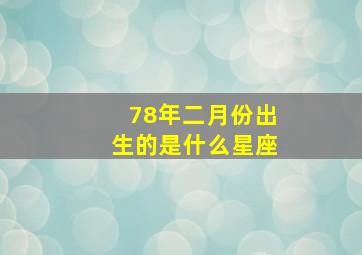 78年二月份出生的是什么星座